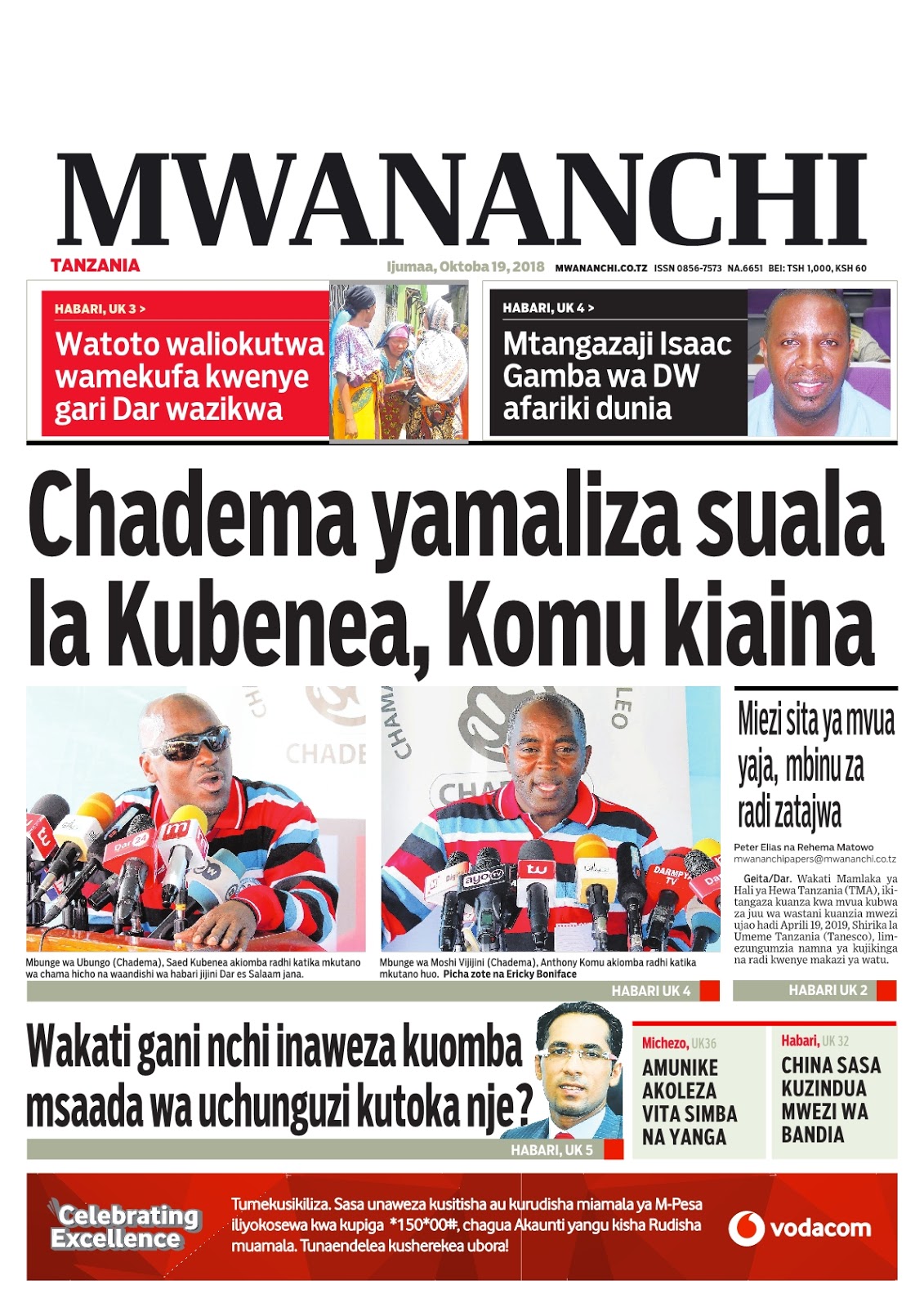 MWANANCHI

TANZANIA

Ijumaa, Oktoba 19, 2018 MWANANCHI.CO.TZ ISSN 0856-7573 NA.6651 BEI: TSH 1,000, KSH 60

HABARI, UK 3 >

Watoto waliokutwa wamekufa kwenye gari Dar wazikwa

HABARI, UK 4 >

Mtangazaji Isaac Gamba wa DW afariki dunia

Chadema yamaliza suala la Kubenea, Komu kiaina

Mbunge wa Ubungo (Chadema), Saed Kubenea akiomba radhi katika mkutano wa chama hicho na waandishi wa habari jijini Dar es Salaam jana.

Mbunge wa Moshi Vijijini (Chadema), Anthony Komu akiomba radhi katika mkutano huo. Picha zote na Ericky Boniface

HABARI UK 4

Miezi sita ya mvua yaja, mbinu za radi zatajwa

Peter Elias na Rehema Matowo
mwananchipapers@mwananchi.co.tz

Geita/Dar. Wakati Mamlaka ya Hali ya Hewa Tanzania (TMA), ikitangaza kuanza kwa mvua kubwa za juu wa wastani kuanzia mwezi ujao hadi Aprili 19, 2019, Shirika la Umeme Tanzania (Tanesco), limezungumzia namna ya kujikinga na radi kwenye makazi ya watu.

HABARI UK 2

Wakati gani nchi inaweza kuomba msaada wa uchunguzi kutoka nje?

HABARI, UK 5

Michezo, UK36

AMUNIKE AKOLEZA VITA SIMBA NA YANGA

Habari, UK 32

CHINA SASA KUZINDUA MWEZI WA BANDIA

Celebrating Excellence

Tumekusikiliza. Sasa unaweza kusitisha au kurudisha miamala ya M-Pesa iliyokosewa kwa kupiga *150*00#, chagua Akaunti yangu kisha Rudisha muamala. Tunaendelea kusherekea ubora!

vodacom